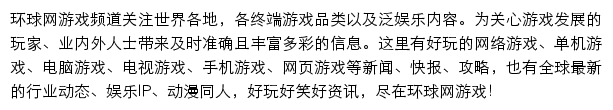 环球网游戏频道关注世界各地，各终端游戏品类以及泛娱乐内容。为关心游戏发展的玩家、业内外人士带来及时准确且丰富多彩的信息。这里有好玩的网络游戏、单机游戏、电脑游戏、电视游戏、手机游戏、网页游戏等新闻、快报、攻略，也有全球最新的行业动态、娱乐IP、动漫同人，好玩好笑好资讯，尽在环球网游戏！